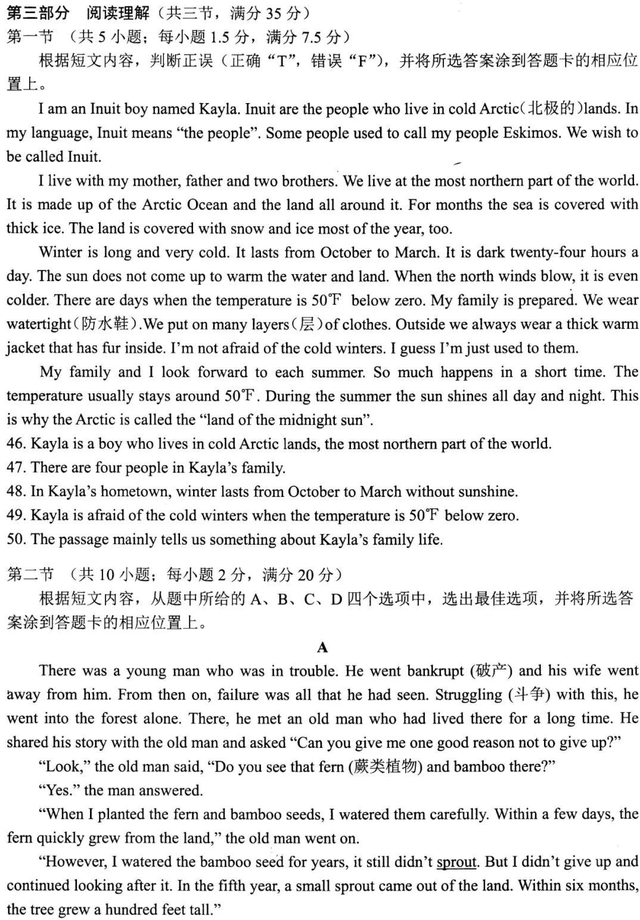 第三部分　阅读理解（共三节，满分 35 分）
第一节　（共 5 小题；每小题 1.5 分，满分 7.5 分）
根据短文内容，判断正误（正确“T”，错误“F”），并将所选答案涂到答题卡的相应位置上。

I am an Inuit boy named Kayla. Inuit are the people who live in cold Arctic(北极的)lands. In my language, Inuit means “the people”. Some people used to call my people Eskimos. We wish to be called Inuit.

I live with my mother, father and two brothers. We live at the most northern part of the world. It is made up of the Arctic Ocean and the land all around it. For months the sea is covered with thick ice. The land is covered with snow and ice most of the year, too.

Winter is long and very cold. It lasts from October to March. It is dark twenty-four hours a day. The sun does not come up to warm the water and land. When the north winds blow, it is even colder. There are days when the temperature is 50℉ below zero. My family is prepared. We wear watertight(防水鞋).We put on many layers(层)of clothes. Outside we always wear a thick warm jacket that has fur inside. I’m not afraid of the cold winters. I guess I’m just used to them.

My family and I look forward to each summer. So much happens in a short time. The temperature usually stays around 50℉. During the summer the sun shines all day and night. This is why the Arctic is called the “land of the midnight sun”.

46. Kayla is a boy who lives in cold Arctic lands, the most northern part of the world.
47. There are four people in Kayla’s family.
48. In Kayla’s hometown, winter lasts from October to March without sunshine.
49. Kayla is afraid of the cold winters when the temperature is 50℉ below zero.
50. The passage mainly tells us something about Kayla’s family life.

第二节　（共 10 小题；每小题 2 分，满分 20 分）
根据短文内容，从题中所给的 A、B、C、D 四个选项中，选出最佳选项，并将所选答案涂到答题卡的相应位置上。

A

There was a young man who was in trouble. He went bankrupt (破产) and his wife went away from him. From then on, failure was all that he had seen. Struggling (斗争) with this, he went into the forest alone. There, he met an old man who had lived there for a long time. He shared his story with the old man and asked “Can you give me one good reason not to give up?”

“Look,” the old man said, “Do you see that fern (蕨类植物) and bamboo there?”

“Yes.” the man answered.

“When I planted the fern and bamboo seeds, I watered them carefully. Within a few days, the fern quickly grew from the land,” the old man went on.

“However, I watered the bamboo seed for years, it still didn’t sprout. But I didn’t give up and continued looking after it. In the fifth year, a small sprout came out of the land. Within six months, the tree grew a hundred feet tall.”